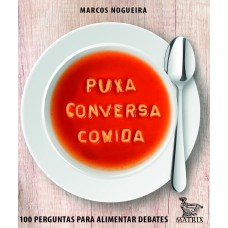 MARCOS NOGUEIRA

PUXA
CONVERSA
COMIDA

100 PERGUNTAS PARA ALIMENTAR DEBATES

MATRIX